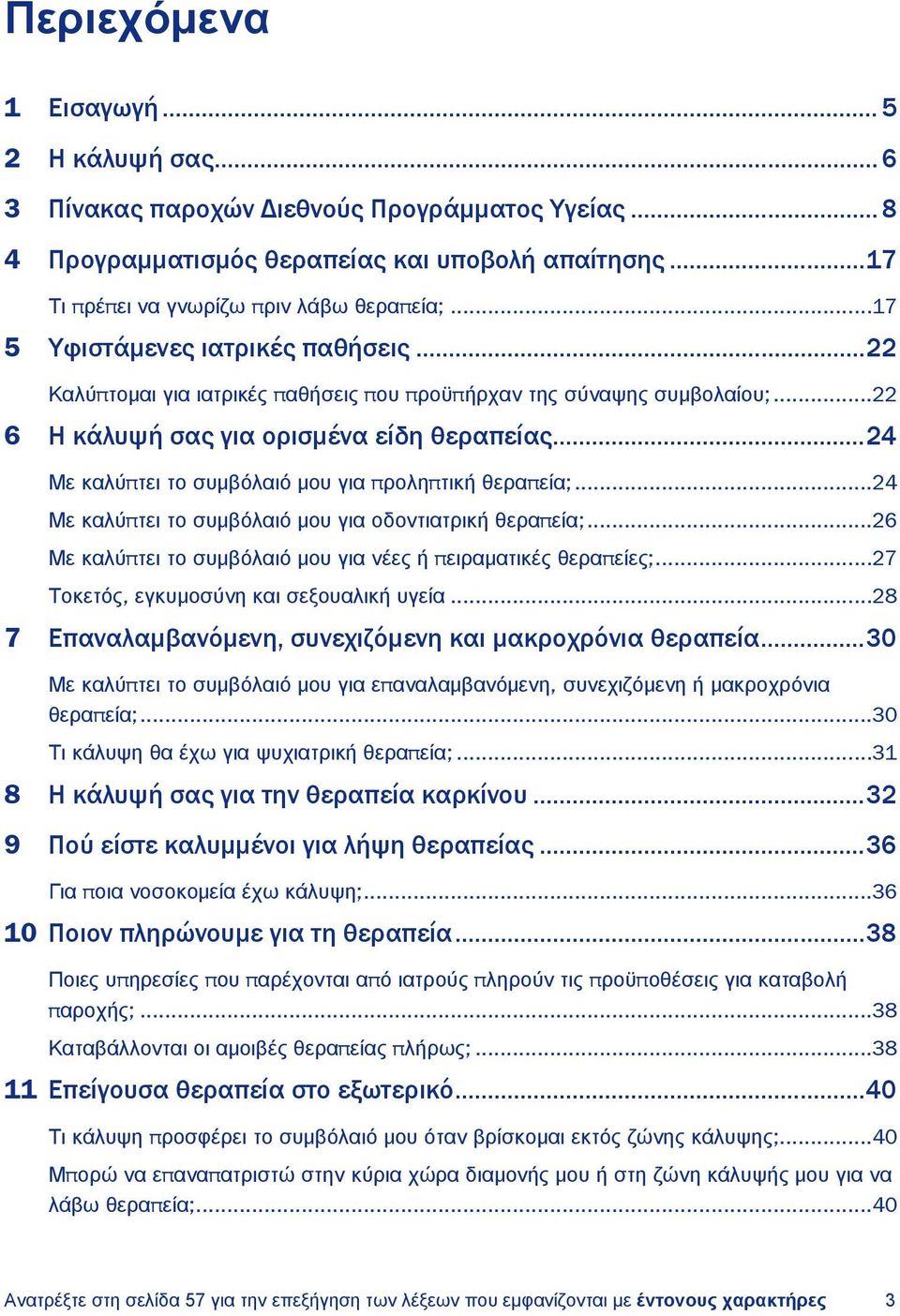 Περιεχόμενα

1 Εισαγωγή ... 5
2 Η κάλυψή σας ... 6
3 Πίνακας παροχών Διεθνούς Προγράμματος Υγείας ... 8
4 Προγραμματισμός θεραπείας και υποβολή απαίτησης ... 17
Τι πρέπει να γνωρίζω πριν λάβω θεραπεία; ... 17
5 Υφιστάμενες ιατρικές παθήσεις ... 22
Καλύπτομαι για ιατρικές παθήσεις που προϋπήρχαν της σύναψης συμβολαίου; ... 22
6 Η κάλυψή σας για ορισμένα είδη θεραπείας ... 24
Με καλύπτει το συμβόλαιό μου για προληπτική θεραπεία; ... 24
Με καλύπτει το συμβόλαιό μου για οδοντιατρική θεραπεία; ... 26
Με καλύπτει το συμβόλαιό μου για νέες ή πειραματικές θεραπείες; ... 27
Τοκετός, εγκυμοσύνη και σεξουαλική υγεία ... 28
7 Επαναλαμβανόμενη, συνεχιζόμενη και μακροχρόνια θεραπεία ... 30
Με καλύπτει το συμβόλαιό μου για επαναλαμβανόμενη, συνεχιζόμενη ή μακροχρόνια θεραπεία; ... 30
Τι κάλυψη θα έχω για ψυχιατρική θεραπεία; ... 31
8 Η κάλυψή σας για την θεραπεία καρκίνου ... 32
9 Πού είστε καλυμμένοι για λήψη θεραπείας ... 36
Για ποια νοσοκομεία έχω κάλυψη; ... 36
10 Ποιον πληρώνουμε για τη θεραπεία ... 38
Ποιες υπηρεσίες που παρέχονται από ιατρούς πληρούν τις προϋποθέσεις για καταβολή παροχής; ... 38
Καταβάλλονται οι αμοιβές θεραπείας πλήρως; ... 38
11 Επείγουσα θεραπεία στο εξωτερικό ... 40
Τι κάλυψη προσφέρει το συμβόλαιό μου όταν βρίσκομαι εκτός ζώνης κάλυψης; ... 40
Μπορώ να επαναπατριστώ στην κύρια χώρα διαμονής μου ή στη ζώνη κάλυψής μου για να λάβω θεραπεία; ... 40

Ανατρέξτε στη σελίδα 57 για την επεξήγηση των λέξεων που εμφανίζονται με έντονους χαρακτήρες 3